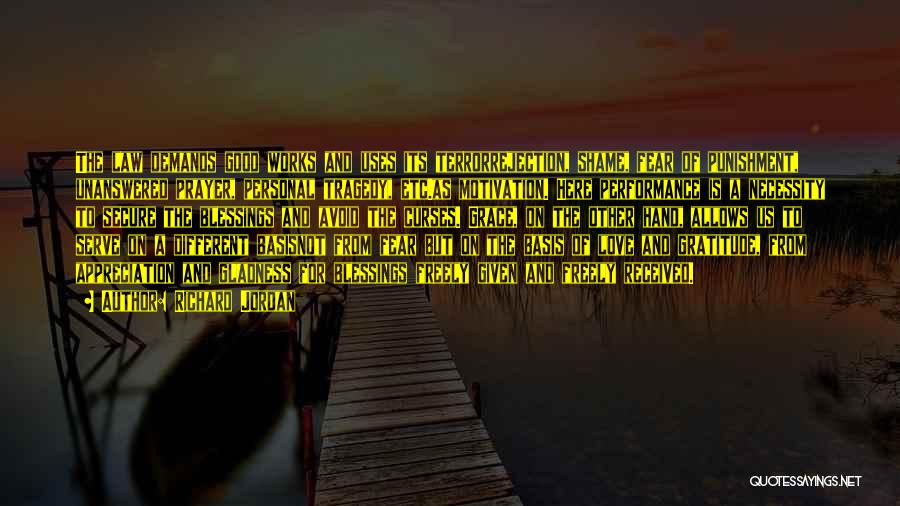 THE LAW DEMANDS GOOD WORKS AND USES ITS TERRORREJECTION, SHAME, FEAR OF PUNISHMENT, UNANSWERED PRAYER, PERSONAL TRAGEDY, ETC.AS MOTIVATION. HERE PERFORMANCE IS A NECESSITY TO SECURE THE BLESSINGS AND AVOID THE CURSES. GRACE, ON THE OTHER HAND, ALLOWS US TO SERVE ON A DIFFERENT BASISNOT FROM FEAR BUT ON THE BASIS OF LOVE AND GRATITUDE, FROM APPRECIATION AND GLADNESS FOR BLESSINGS FREELY GIVEN AND FREELY RECEIVED.

AUTHOR: RICHARD JORDAN

QUOTESSAYINGS.NET